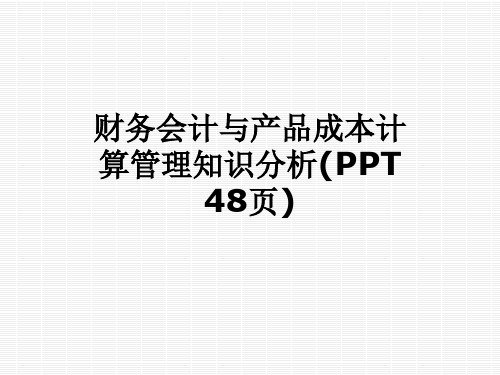 财务会计与产品成本计算管理知识分析(PPT 48页)